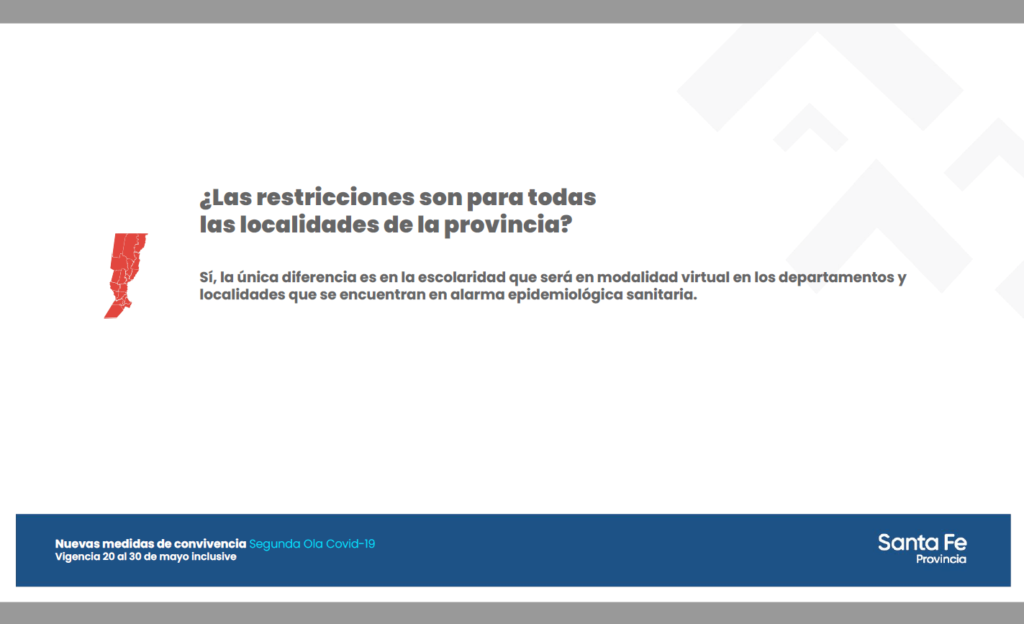 ¿Las restricciones son para todas las localidades de la provincia?

Sí, la única diferencia es en la escolaridad que será en modalidad virtual en los departamentos y localidades que se encuentran en alarma epidemiológica sanitaria.

Nuevas medidas de convivencia Segunda Ola Covid-19
Vigencia 20 al 30 de mayo inclusive

Santa Fe
Provincia